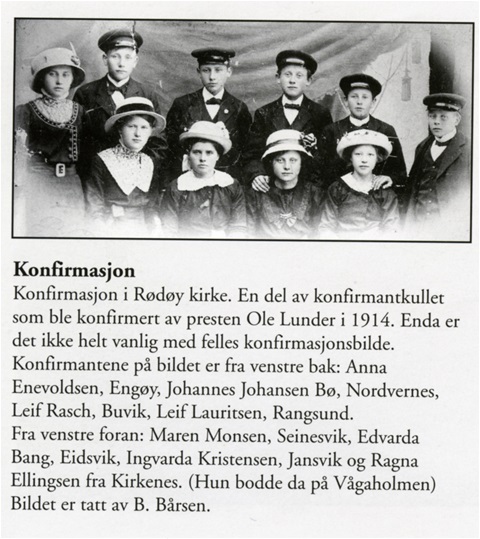 **Konfirmasjon**
Konfirmasjon i Rødøy kirke. En del av konfirmantkullet som ble konfirmert av presten Ole Lunder i 1914. Enda er det ikke helt vanlig med felles konfirmasjonsbilde.
Konfirmantene på bildet er fra venstre bak: Anna Enevoldsen, Engøy, Johannes Johansen Bø, Nordvernes, Leif Rasch, Buvik, Leif Lauritsen, Rangsund.
Fra venstre foran: Maren Monsen, Seinesvik, Edvarda Bang, Eidsvik, Ingvarda Kristensen, Jansvik og Ragna Ellingsen fra Kirkenes. (Hun bodde da på Vågaholmen)
Bildet er tatt av B. Bårsen.